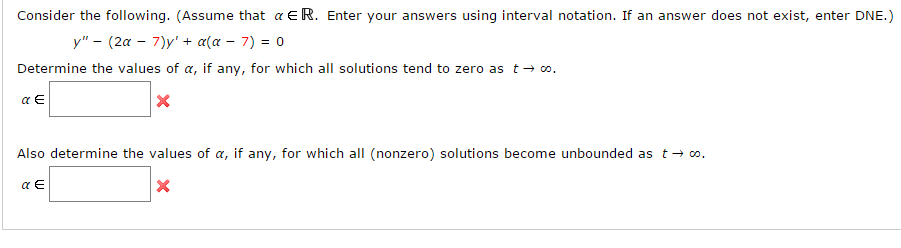 Consider the following. (Assume that $\alpha \in \mathbb{R}$. Enter your answers using interval notation. If an answer does not exist, enter DNE.)

$y'' - (2\alpha - 7)y' + \alpha(\alpha - 7) = 0$

Determine the values of $\alpha$, if any, for which all solutions tend to zero as $t \to \infty$.

$\alpha \in$

Also determine the values of $\alpha$, if any, for which all (nonzero) solutions become unbounded as $t \to \infty$.

$\alpha \in$